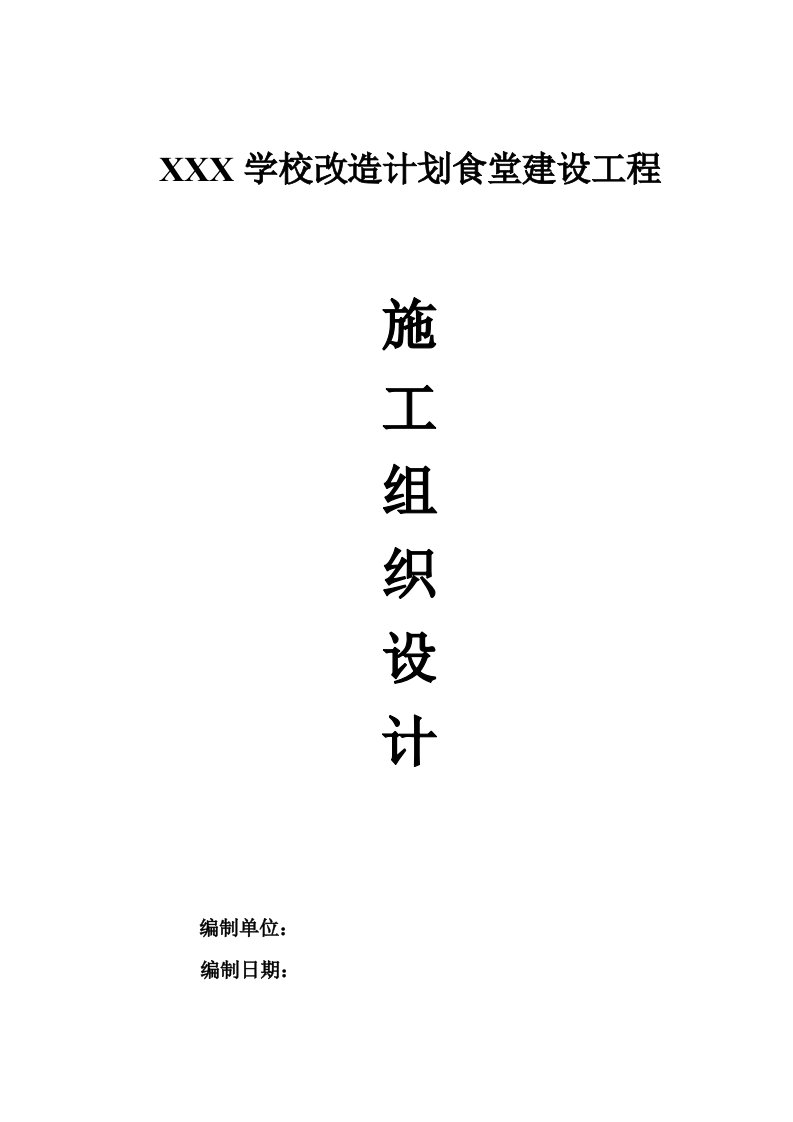 XXX 学校改造计划食堂建设工程

施
工
组
织
设
计

编制单位：

编制日期：